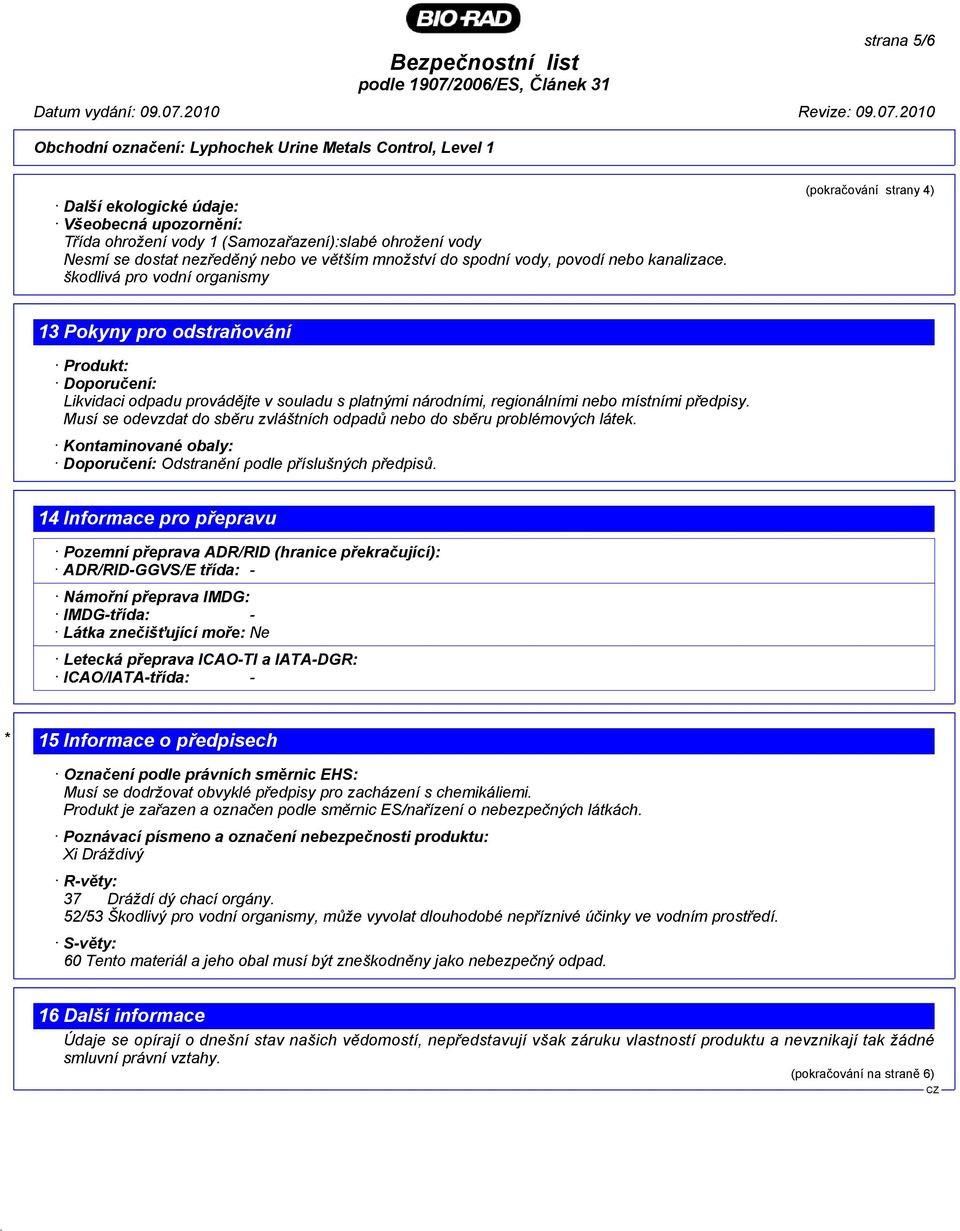 BIO-RAD

strana 5/6

Bezpečnostní list
podle 1907/2006/ES, Článek 31

Datum vydání: 09.07.2010

Revize: 09.07.2010

Obchodní označení: Lyphochek Urine Metals Control, Level 1

(pokračování strany 4)

· Další ekologické údaje:
· Všeobecná upozornění:
Třída ohrožení vody 1 (Samozařazení):slabé ohrožení vody
Nesmí se dostat nezředěný nebo ve větším množství do spodní vody, povodí nebo kanalizace.
škodlivá pro vodní organismy

13 Pokyny pro odstraňování

· Produkt:
· Doporučení:
Likvidaci odpadu provádějte v souladu s platnými národními, regionálními nebo místními předpisy.
Musí se odevzdat do sběru zvláštních odpadů nebo do sběru problémových látek.

· Kontaminované obaly:
· Doporučení: Odstranění podle příslušných předpisů.

14 Informace pro přepravu

· Pozemní přeprava ADR/RID (hranice překračující):
· ADR/RID-GGVS/E třída: -

· Námořní přeprava IMDG:
· IMDG-třída: -
· Látka znečišťující moře: Ne

· Letecká přeprava ICAO-TI a IATA-DGR:
· ICAO/IATA-třída: -

* 15 Informace o předpisech

· Označení podle právních směrnic EHS:
Musí se dodržovat obvyklé předpisy pro zacházení s chemikáliemi.
Produkt je zařazen a označen podle směrnic ES/nařízení o nebezpečných látkách.

· Poznávací písmeno a označení nebezpečnosti produktu:
Xi Dráždivý

· R-věty:
37 Dráždí dý chací orgány.
52/53 Škodlivý pro vodní organismy, může vyvolat dlouhodobé nepříznivé účinky ve vodním prostředí.

· S-věty:
60 Tento materiál a jeho obal musí být zneškodněny jako nebezpečný odpad.

16 Další informace

Údaje se opírají o dnešní stav našich vědomostí, nepředstavují však záruku vlastností produktu a nevznikají tak žádné smluvní právní vztahy.

(pokračování na straně 6)
CZ